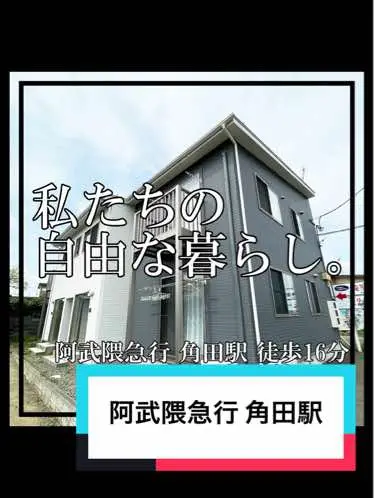 私たちの
自由な暮らし。

阿武隈急行 角田駅 徒歩16分

阿武隈急行 角田駅